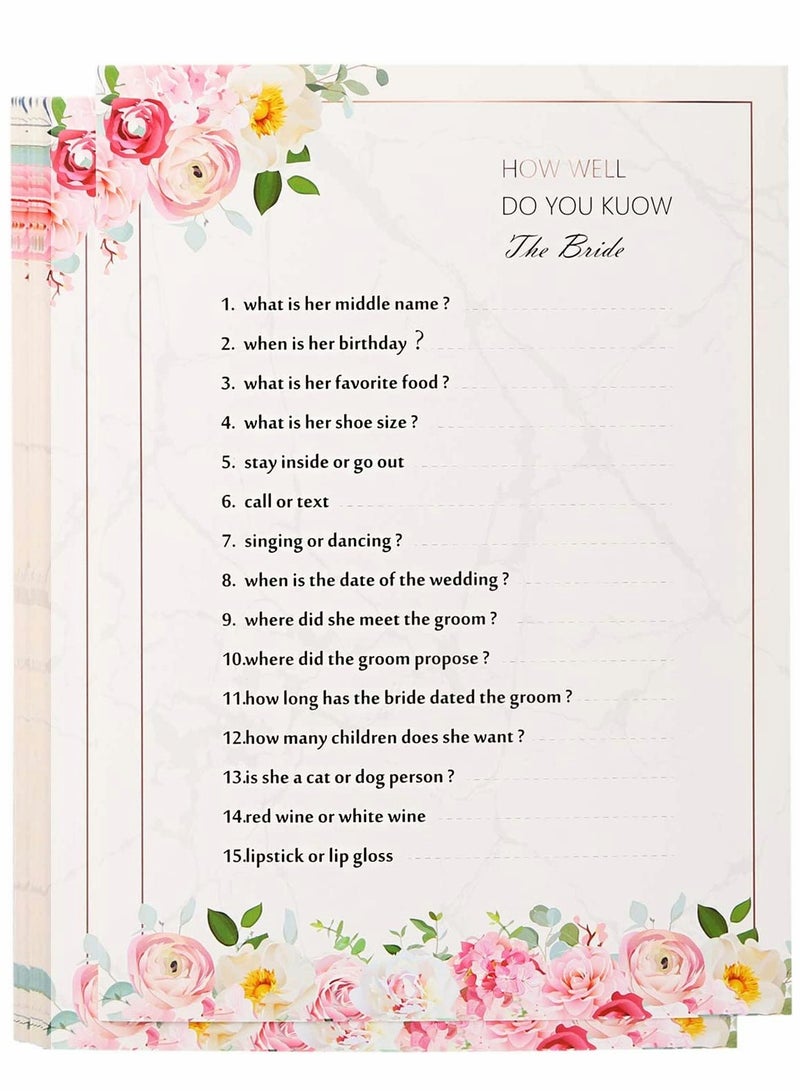 HOW WELL
DO YOU KUOW
The Bride

1. what is her middle name ?
2. when is her birthday ?
3. what is her favorite food ?
4. what is her shoe size ?
5. stay inside or go out
6. call or text
7. singing or dancing ?
8. when is the date of the wedding ?
9. where did she meet the groom ?
10.where did the groom propose ?
11.how long has the bride dated the groom ?
12.how many children does she want ?
13.is she a cat or dog person ?
14.red wine or white wine
15.lipstick or lip gloss